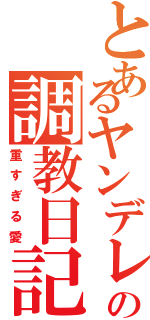 とあるヤンデレの調教日記

重すぎる愛